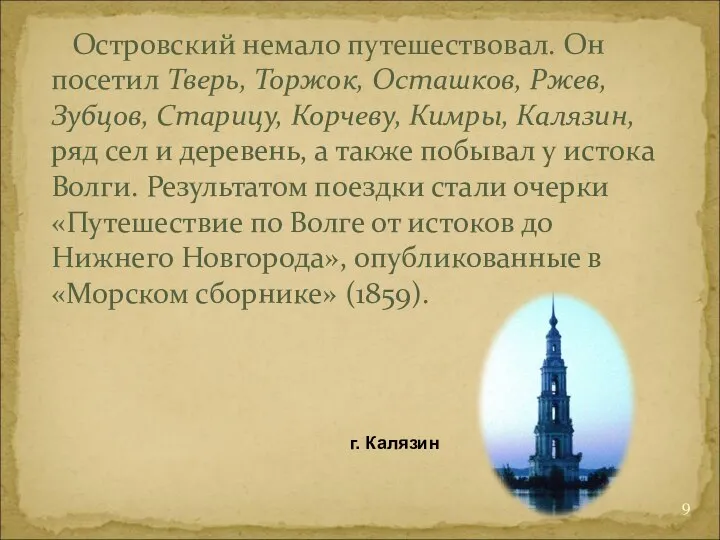 Островский немало путешествовал. Он посетил Тверь, Торжок, Осташков, Ржев, Зубцов, Старицу, Корчеву, Кимры, Калязин, ряд сел и деревень, а также побывал у истока Волги. Результатом поездки стали очерки «Путешествие по Волге от истоков до Нижнего Новгорода», опубликованные в «Морском сборнике» (1859).

г. Калязин

9